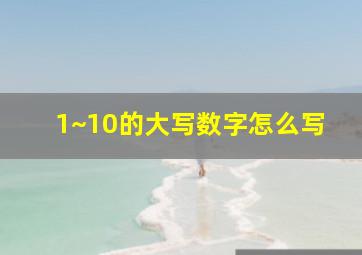 1~10的大写数字怎么写